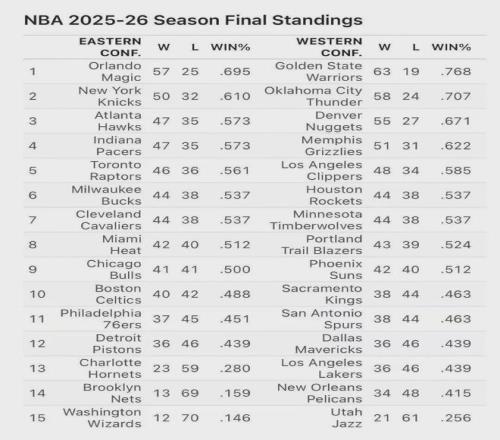 NBA 2025-26 Season Final Standings

| | EASTERN CONF. | W | L | WIN% | WESTERN CONF. | W | L | WIN% |
|---|---|---|---|---|---|---|---|---|
| 1 | Orlando Magic | 57 | 25 | .695 | Golden State Warriors | 63 | 19 | .768 |
| 2 | New York Knicks | 50 | 32 | .610 | Oklahoma City Thunder | 58 | 24 | .707 |
| 3 | Atlanta Hawks | 47 | 35 | .573 | Denver Nuggets | 55 | 27 | .671 |
| 4 | Indiana Pacers | 47 | 35 | .573 | Memphis Grizzlies | 51 | 31 | .622 |
| 5 | Toronto Raptors | 46 | 36 | .561 | Los Angeles Clippers | 48 | 34 | .585 |
| 6 | Milwaukee Bucks | 44 | 38 | .537 | Houston Rockets | 44 | 38 | .537 |
| 7 | Cleveland Cavaliers | 44 | 38 | .537 | Minnesota Timberwolves | 44 | 38 | .537 |
| 8 | Miami Heat | 42 | 40 | .512 | Portland Trail Blazers | 43 | 39 | .524 |
| 9 | Chicago Bulls | 41 | 41 | .500 | Phoenix Suns | 42 | 40 | .512 |
| 10 | Boston Celtics | 40 | 42 | .488 | Sacramento Kings | 38 | 44 | .463 |
| 11 | Philadelphia 76ers | 37 | 45 | .451 | San Antonio Spurs | 38 | 44 | .463 |
| 12 | Detroit Pistons | 36 | 46 | .439 | Dallas Mavericks | 36 | 46 | .439 |
| 13 | Charlotte Hornets | 23 | 59 | .280 | Los Angeles Lakers | 36 | 46 | .439 |
| 14 | Brooklyn Nets | 13 | 69 | .159 | New Orleans Pelicans | 34 | 48 | .415 |
| 15 | Washington Wizards | 12 | 70 | .146 | Utah Jazz | 21 | 61 | .256 |